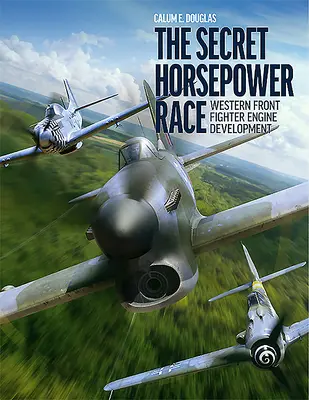 CALUM E. DOUGLAS

THE SECRET HORSEPOWER RACE

WESTERN FRONT FIGHTER ENGINE DEVELOPMENT